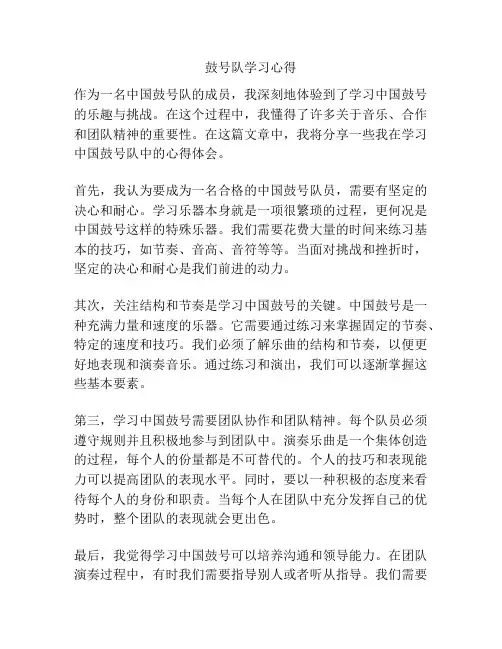 鼓号队学习心得

作为一名中国鼓号队的成员，我深刻地体验到了学习中国鼓号的乐趣与挑战。在这个过程中，我懂得了许多关于音乐、合作和团队精神的重要性。在这篇文章中，我将分享一些我在学习中国鼓号队中的心得体会。

首先，我认为要成为一名合格的中国鼓号队员，需要有坚定的决心和耐心。学习乐器本身就是一项很繁琐的过程，更何况是中国鼓号这样的特殊乐器。我们需要花费大量的时间来练习基本的技巧，如节奏、音高、音符等等。当面对挑战和挫折时，坚定的决心和耐心是我们前进的动力。

其次，关注结构和节奏是学习中国鼓号的关键。中国鼓号是一种充满力量和速度的乐器。它需要通过练习来掌握固定的节奏、特定的速度和技巧。我们必须了解乐曲的结构和节奏，以便更好地表现和演奏音乐。通过练习和演出，我们可以逐渐掌握这些基本要素。

第三，学习中国鼓号需要团队协作和团队精神。每个队员必须遵守规则并且积极地参与到团队中。演奏乐曲是一个集体创造的过程，每个人的份量都是不可替代的。个人的技巧和表现能力可以提高团队的表现水平。同时，要以一种积极的态度来看待每个人的身份和职责。当每个人在团队中充分发挥自己的优势时，整个团队的表现就会更出色。

最后，我觉得学习中国鼓号可以培养沟通和领导能力。在团队演奏过程中，有时我们需要指导别人或者听从指导。我们需要